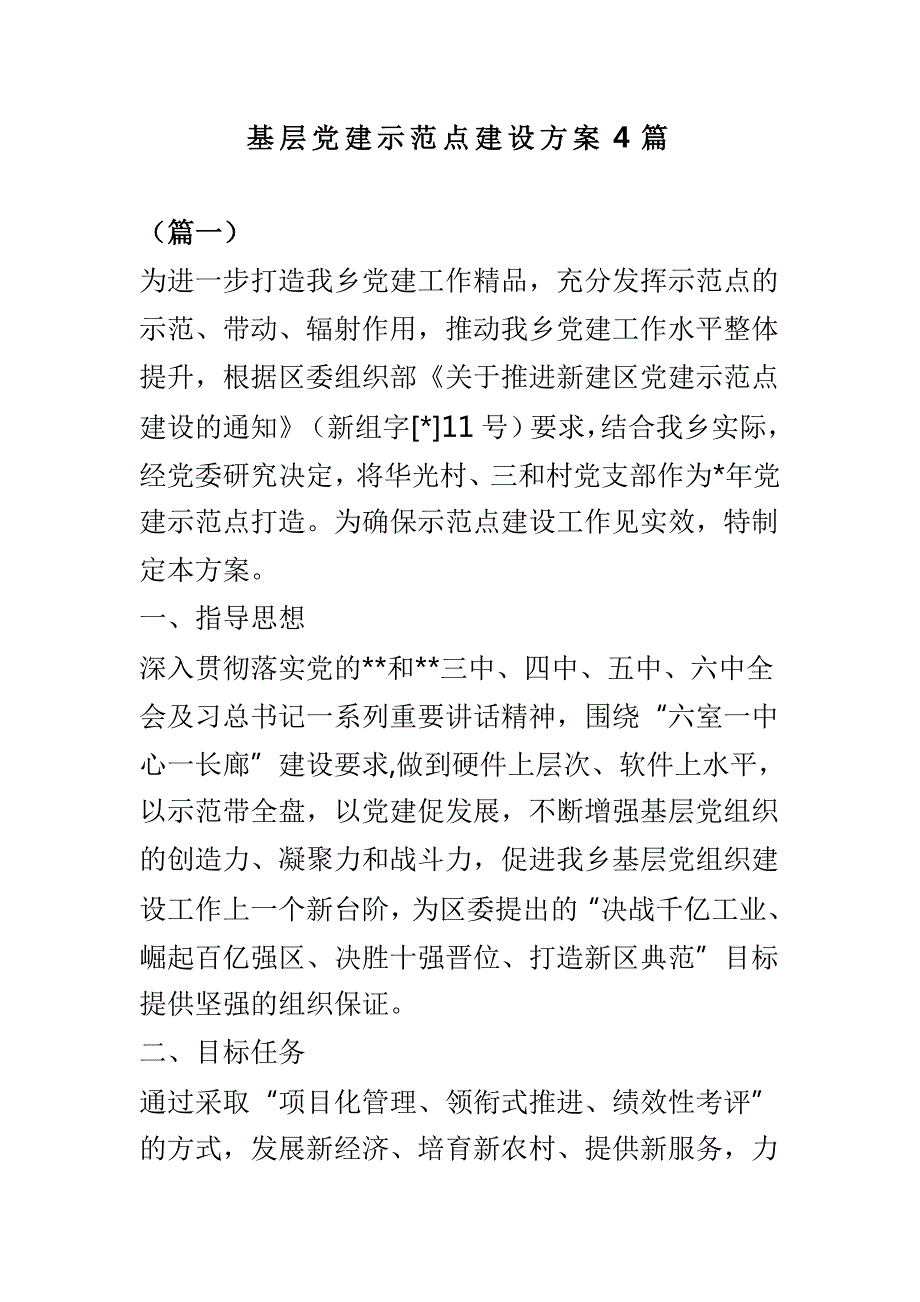 基层党建示范点建设方案 4 篇

（篇一）

为进一步打造我乡党建工作精品，充分发挥示范点的示范、带动、辐射作用，推动我乡党建工作水平整体提升，根据区委组织部《关于推进新建区党建示范点建设的通知》（新组字[*]11 号）要求，结合我乡实际，经党委研究决定，将华光村、三和村党支部作为*年党建示范点打造。为确保示范点建设工作见实效，特制定本方案。

一、指导思想

深入贯彻落实党的**和**三中、四中、五中、六中全会及习总书记一系列重要讲话精神，围绕“六室一中心一长廊”建设要求,做到硬件上层次、软件上水平，以示范带全盘，以党建促发展，不断增强基层党组织的创造力、凝聚力和战斗力，促进我乡基层党组织建设工作上一个新台阶，为区委提出的“决战千亿工业、崛起百亿强区、决胜十强晋位、打造新区典范”目标提供坚强的组织保证。

二、目标任务

通过采取“项目化管理、领衔式推进、绩效性考评”的方式，发展新经济、培育新农村、提供新服务，力